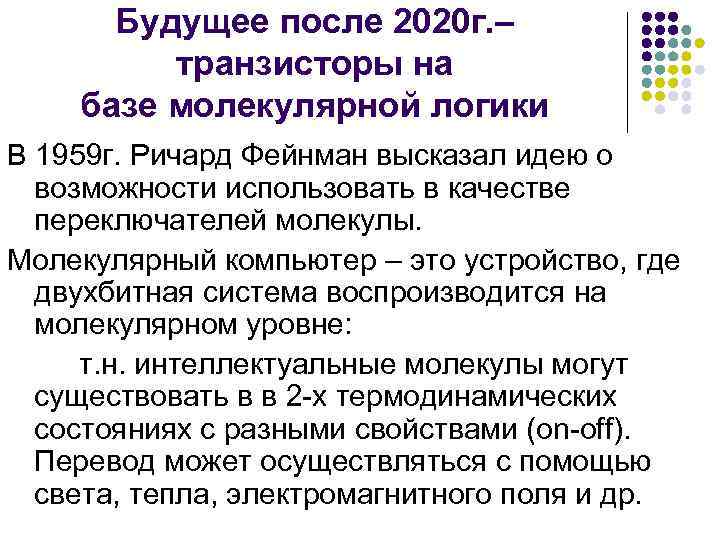 Будущее после 2020г.– транзисторы на базе молекулярной логики

В 1959г. Ричард Фейнман высказал идею о возможности использовать в качестве переключателей молекулы.

Молекулярный компьютер – это устройство, где двухбитная система воспроизводится на молекулярном уровне:

т.н. интеллектуальные молекулы могут существовать в в 2-х термодинамических состояниях с разными свойствами (on-off). Перевод может осуществляться с помощью света, тепла, электромагнитного поля и др.